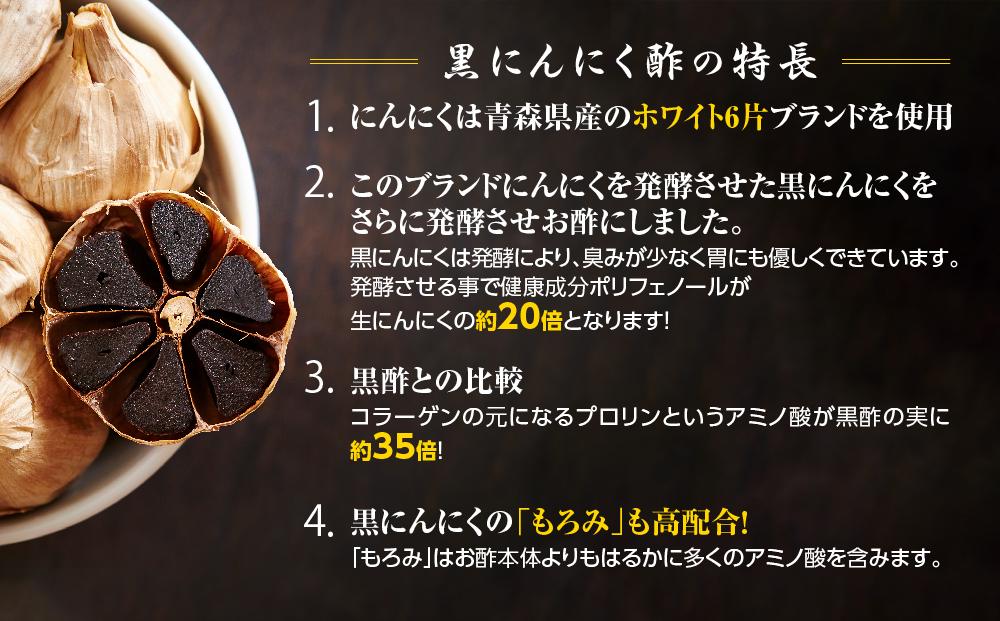 黒にんにく酢の特長

1. にんにくは青森県産のホワイト6片ブランドを使用

2. このブランドにんにくを発酵させた黒にんにくをさらに発酵させお酢にしました。
黒にんにくは発酵により、臭みが少なく胃にも優しくできています。発酵させる事で健康成分ポリフェノールが生にんにくの約20倍となります!

3. 黒酢との比較
コラーゲンの元になるプロリンというアミノ酸が黒酢の実に約35倍!

4. 黒にんにくの「もろみ」も高配合!
「もろみ」はお酢本体よりもはるかに多くのアミノ酸を含みます。